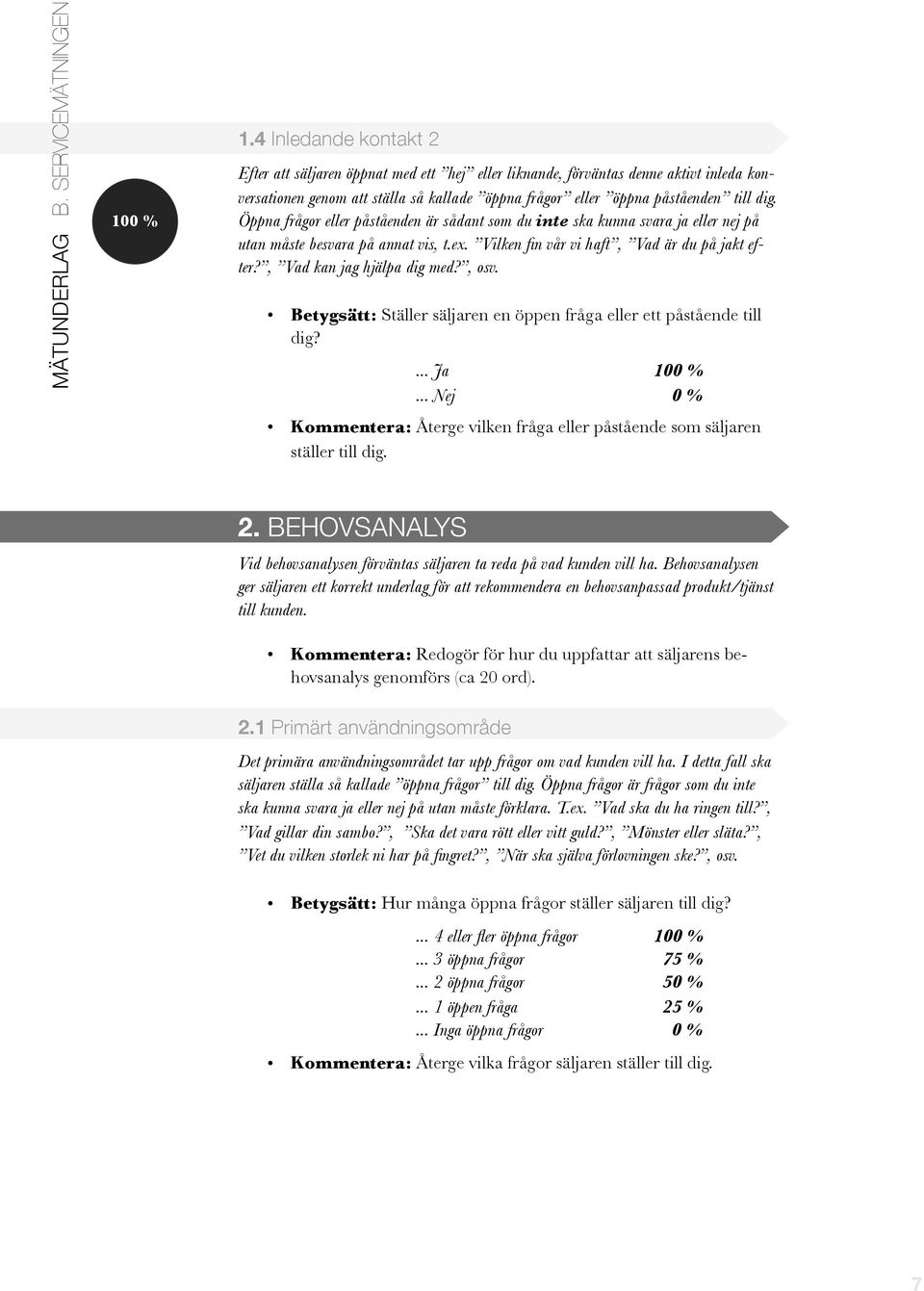 MÄTUNDERLAG B. SERVICEMÄTNINGEN

100 %

1.4 Inledande kontakt 2

Efter att säljaren öppnat med ett ”hej” eller liknande, förväntas denne aktivt inleda konversationen genom att ställa så kallade ”öppna frågor” eller ”öppna påståenden” till dig. Öppna frågor eller påståenden är sådant som du inte ska kunna svara ja eller nej på utan måste besvara på annat vis, t.ex. ”Vilken fin vår vi haft”, ”Vad är du på jakt efter?”, ”Vad kan jag hjälpa dig med?”, osv.

• Betygsätt: Ställer säljaren en öppen fråga eller ett påstående till dig?

... Ja 100 %
... Nej 0 %

• Kommentera: Återge vilken fråga eller påstående som säljaren ställer till dig.

2. BEHOVSANALYS

Vid behovsanalysen förväntas säljaren ta reda på vad kunden vill ha. Behovsanalysen ger säljaren ett korrekt underlag för att rekommendera en behovsanpassad produkt/tjänst till kunden.

• Kommentera: Redogör för hur du uppfattar att säljarens behovsanalys genomförs (ca 20 ord).

2.1 Primärt användningsområde

Det primära användningsområdet tar upp frågor om vad kunden vill ha. I detta fall ska säljaren ställa så kallade ”öppna frågor” till dig. Öppna frågor är frågor som du inte ska kunna svara ja eller nej på utan måste förklara. T.ex. ”Vad ska du ha ringen till?”, ”Vad gillar din sambo?”, ”Ska det vara rött eller vitt guld?”, ”Mönster eller släta?”, ”Vet du vilken storlek ni har på fingret?”, ”När ska själva förlovningen ske?”, osv.

• Betygsätt: Hur många öppna frågor ställer säljaren till dig?

... 4 eller fler öppna frågor 100 %
... 3 öppna frågor 75 %
... 2 öppna frågor 50 %
... 1 öppen fråga 25 %
... Inga öppna frågor 0 %

• Kommentera: Återge vilka frågor säljaren ställer till dig.

7